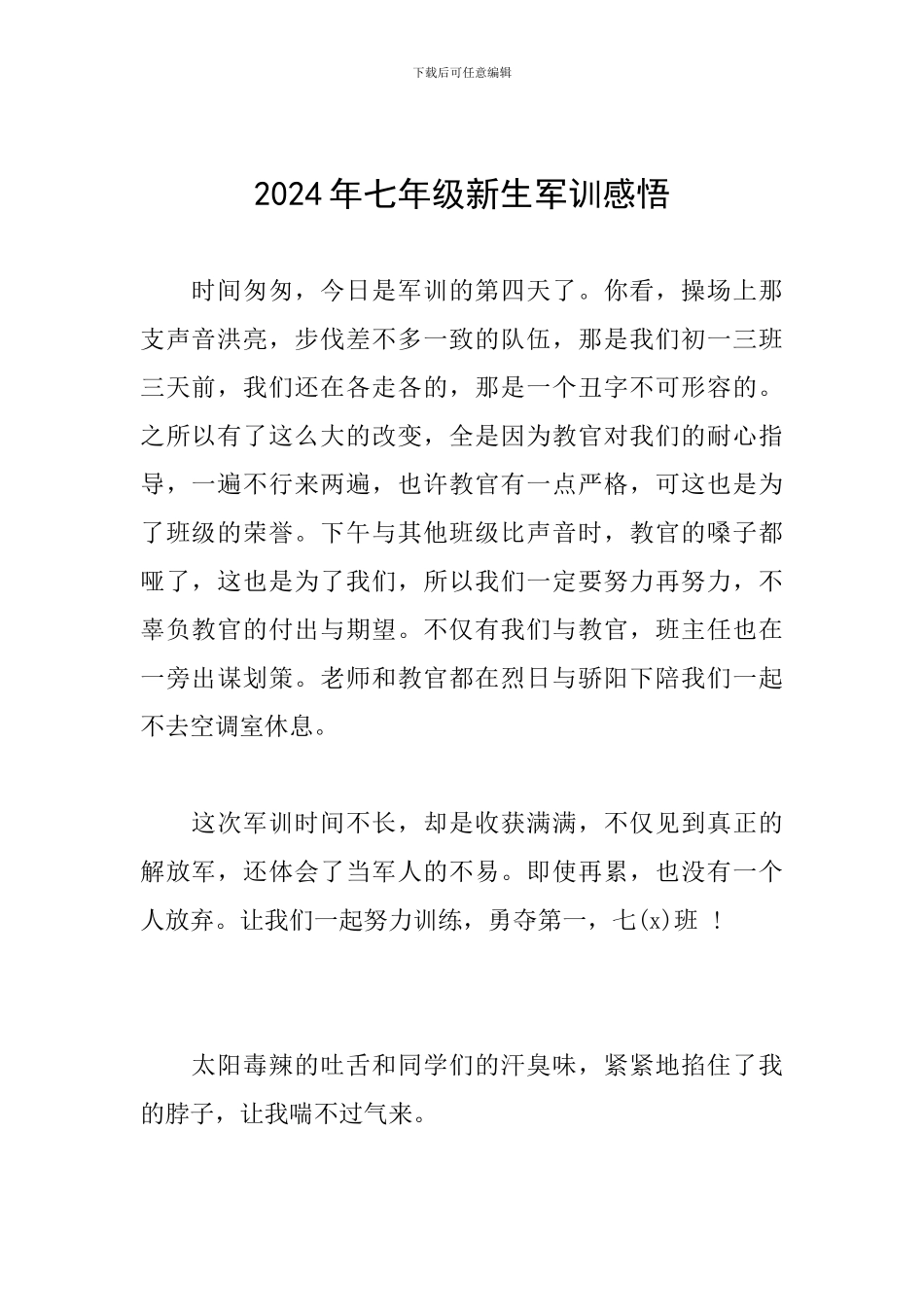 下载后可任意编辑

2024年七年级新生军训感悟

时间匆匆，今日是军训的第四天了。你看，操场上那支声音洪亮，步伐差不多一致的队伍，那是我们初一三班三天前，我们还在各走各的，那是一个丑字不可形容的。之所以有了这么大的改变，全是因为教官对我们的耐心指导，一遍不行来两遍，也许教官有一点严格，可这也是为了班级的荣誉。下午与其他班级比声音时，教官的嗓子都哑了，这也是为了我们，所以我们一定要努力再努力，不辜负教官的付出与期望。不仅有我们与教官，班主任也在一旁出谋划策。老师和教官都在烈日与骄阳下陪我们一起不去空调室休息。

这次军训时间不长，却是收获满满，不仅见到真正的解放军，还体会了当军人的不易。即使再累，也没有一个人放弃。让我们一起努力训练，勇夺第一，七(x)班 ！

太阳毒辣的吐舌和同学们的汗臭味，紧紧地掐住了我的脖子，让我喘不过气来。